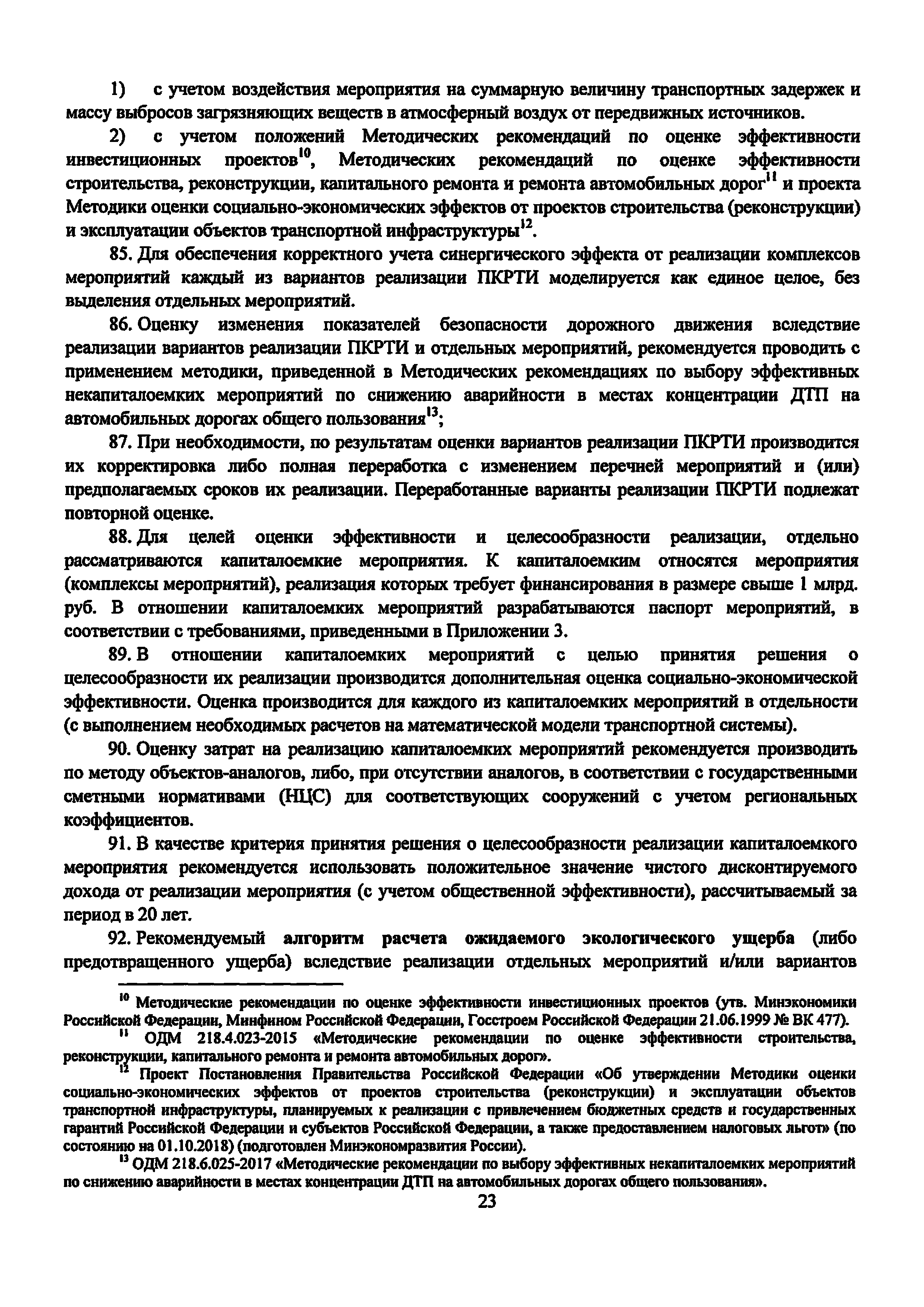 1) с учетом воздействия мероприятия на суммарную величину транспортных задержек и массу выбросов загрязняющих веществ в атмосферный воздух от передвижных источников.

2) с учетом положений Методических рекомендаций по оценке эффективности инвестиционных проектов$^{10}$, Методических рекомендаций по оценке эффективности строительства, реконструкции, капитального ремонта и ремонта автомобильных дорог$^{11}$ и проекта Методики оценки социально-экономических эффектов от проектов строительства (реконструкции) и эксплуатации объектов транспортной инфраструктуры$^{12}$.

85. Для обеспечения корректного учета синергического эффекта от реализации комплексов мероприятий каждый из вариантов реализации ПКРТИ моделируется как единое целое, без выделения отдельных мероприятий.

86. Оценку изменения показателей безопасности дорожного движения вследствие реализации вариантов реализации ПКРТИ и отдельных мероприятий, рекомендуется проводить с применением методики, приведенной в Методических рекомендациях по выбору эффективных некапиталоемких мероприятий по снижению аварийности в местах концентрации ДТП на автомобильных дорогах общего пользования$^{13}$;

87. При необходимости, по результатам оценки вариантов реализации ПКРТИ производится их корректировка либо полная переработка с изменением перечней мероприятий и (или) предполагаемых сроков их реализации. Переработанные варианты реализации ПКРТИ подлежат повторной оценке.

88. Для целей оценки эффективности и целесообразности реализации, отдельно рассматриваются капиталоемкие мероприятия. К капиталоемким относятся мероприятия (комплексы мероприятий), реализация которых требует финансирования в размере свыше 1 млрд. руб. В отношении капиталоемких мероприятий разрабатываются паспорт мероприятий, в соответствии с требованиями, приведенными в Приложении 3.

89. В отношении капиталоемких мероприятий с целью принятия решения о целесообразности их реализации производится дополнительная оценка социально-экономической эффективности. Оценка производится для каждого из капиталоемких мероприятий в отдельности (с выполнением необходимых расчетов на математической модели транспортной системы).

90. Оценку затрат на реализацию капиталоемких мероприятий рекомендуется производить по методу объектов-аналогов, либо, при отсутствии аналогов, в соответствии с государственными сметными нормативами (НЦС) для соответствующих сооружений с учетом региональных коэффициентов.

91. В качестве критерия принятия решения о целесообразности реализации капиталоемкого мероприятия рекомендуется использовать положительное значение чистого дисконтируемого дохода от реализации мероприятия (с учетом общественной эффективности), рассчитываемый за период в 20 лет.

92. Рекомендуемый алгоритм расчета ожидаемого экологического ущерба (либо предотвращенного ущерба) вследствие реализации отдельных мероприятий и/или вариантов

$^{10}$ Методические рекомендации по оценке эффективности инвестиционных проектов (утв. Минэкономики Российской Федерации, Минфином Российской Федерации, Госстроем Российской Федерации 21.06.1999 № ВК 477).

$^{11}$ ОДМ 218.4.023-2015 «Методические рекомендации по оценке эффективности строительства, реконструкции, капитального ремонта и ремонта автомобильных дорог».

$^{12}$ Проект Постановления Правительства Российской Федерации «Об утверждении Методики оценки социально-экономических эффектов от проектов строительства (реконструкции) и эксплуатации объектов транспортной инфраструктуры, планируемых к реализации с привлечением бюджетных средств и государственных гарантий Российской Федерации и субъектов Российской Федерации, а также предоставлением налоговых льгот» (по состоянию на 01.10.2018) (подготовлен Минэкономразвития России).

$^{13}$ ОДМ 218.6.025-2017 «Методические рекомендации по выбору эффективных некапиталоемких мероприятий по снижению аварийности в местах концентрации ДТП на автомобильных дорогах общего пользования».

23